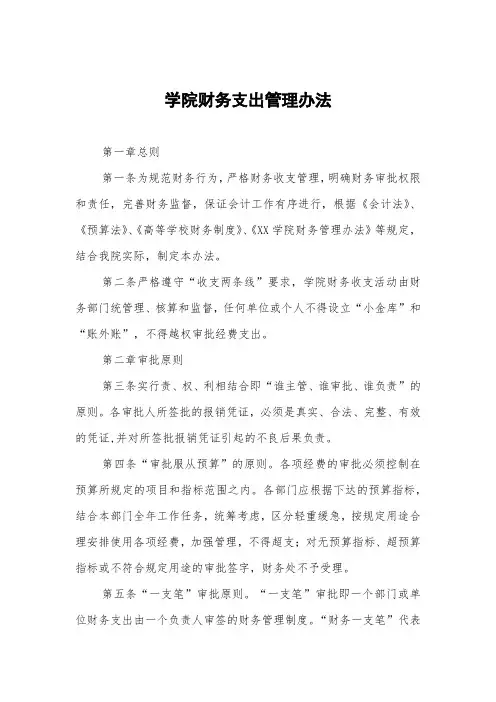 学院财务支出管理办法

第一章总则

第一条为规范财务行为，严格财务收支管理，明确财务审批权限和责任，完善财务监督，保证会计工作有序进行，根据《会计法》、《预算法》、《高等学校财务制度》、《XX学院财务管理办法》等规定，结合我院实际，制定本办法。

第二条严格遵守“收支两条线”要求，学院财务收支活动由财务部门统管理、核算和监督，任何单位或个人不得设立“小金库”和“账外账”，不得越权审批经费支出。

第二章审批原则

第三条实行责、权、利相结合即“谁主管、谁审批、谁负责”的原则。各审批人所签批的报销凭证，必须是真实、合法、完整、有效的凭证，并对所签批报销凭证引起的不良后果负责。

第四条“审批服从预算”的原则。各项经费的审批必须控制在预算所规定的项目和指标范围之内。各部门应根据下达的预算指标，结合本部门全年工作任务，统筹考虑，区分轻重缓急，按规定用途合理安排使用各项经费，加强管理，不得超支；对无预算指标、超预算指标或不符合规定用途的审批签字，财务处不予受理。

第五条“一支笔”审批原则。“一支笔”审批即一个部门或单位财务支出由一个负责人审签的财务管理制度。“财务一支笔”代表